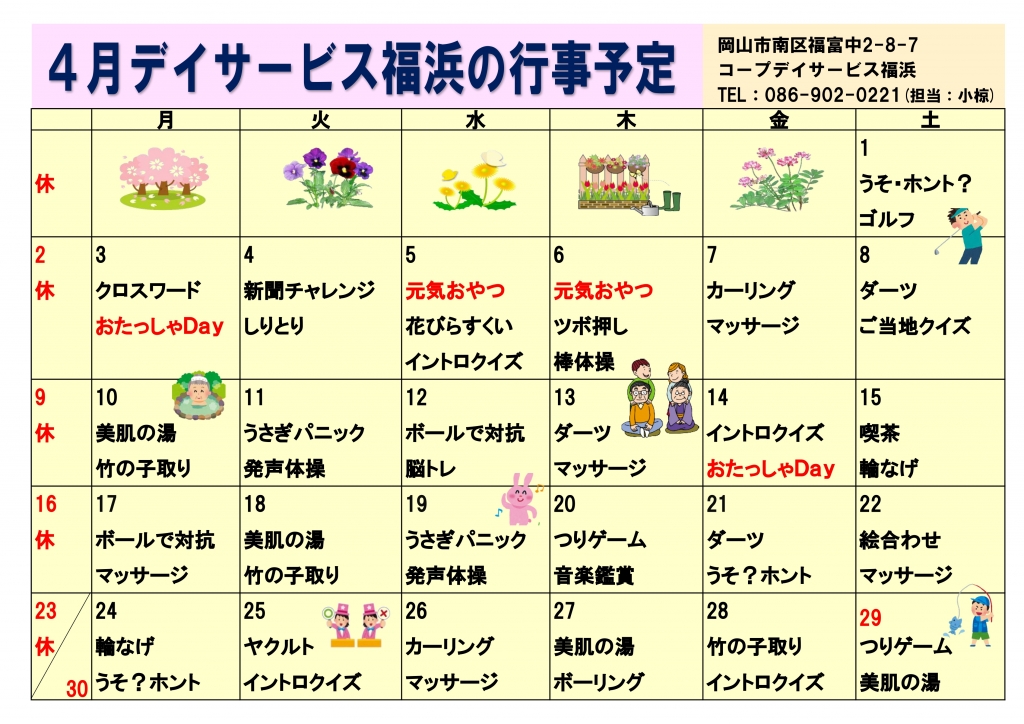 4月デイサービス福浜の行事予定

岡山市南区福富中2-8-7
コープデイサービス福浜
TEL：086-902-0221（担当：小椋）

| | 月 | 火 | 水 | 木 | 金 | 土 |
|---|---|---|---|---|---|---|
| 休 | | | | | | 1 うそ・ホント？ ゴルフ |
| 2 休 | 3 クロスワード おたっしゃDay | 4 新聞チャレンジ しりとり | 5 元気おやつ 花びらすくい イントロクイズ | 6 元気おやつ ツボ押し 棒体操 | 7 カーリング マッサージ | 8 ダーツ ご当地クイズ |
| 9 休 | 10 美肌の湯 竹の子取り | 11 うさぎパニック 発声体操 | 12 ボールで対抗 脳トレ | 13 ダーツ マッサージ | 14 イントロクイズ おたっしゃDay | 15 喫茶 輪なげ |
| 16 休 | 17 ボールで対抗 マッサージ | 18 美肌の湯 竹の子取り | 19 うさぎパニック 発声体操 | 20 つりゲーム 音楽鑑賞 | 21 ダーツ うそ？ホント | 22 絵合わせ マッサージ |
| 23 休 30 | 24 輪なげ うそ？ホント | 25 ヤクルト イントロクイズ | 26 カーリング マッサージ | 27 美肌の湯 ボーリング | 28 竹の子取り イントロクイズ | 29 つりゲーム 美肌の湯 |